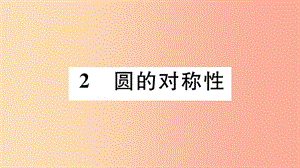 2 圆的对称性